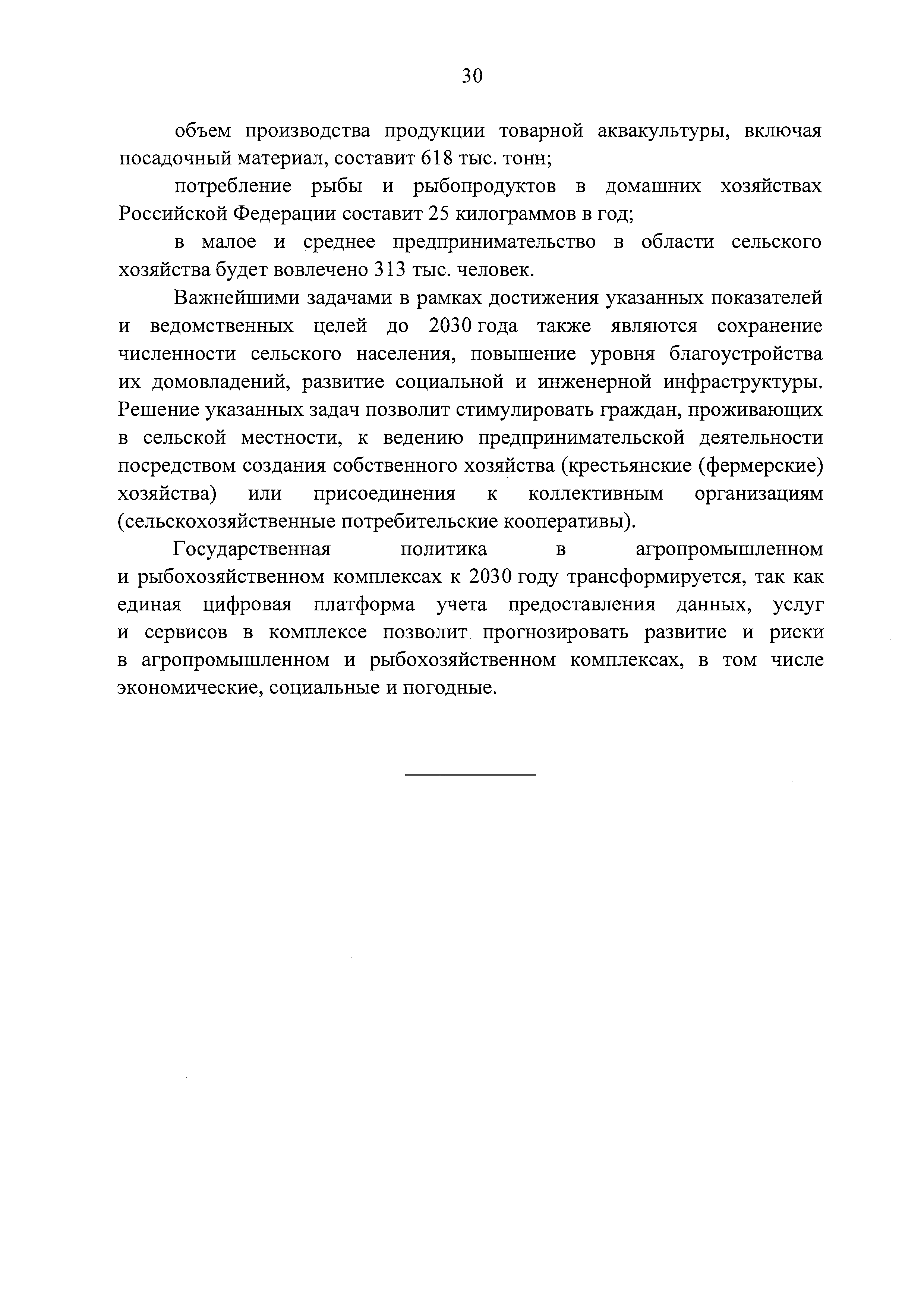 30

объем производства продукции товарной аквакультуры, включая посадочный материал, составит 618 тыс. тонн;

потребление рыбы и рыбопродуктов в домашних хозяйствах Российской Федерации составит 25 килограммов в год;

в малое и среднее предпринимательство в области сельского хозяйства будет вовлечено 313 тыс. человек.

Важнейшими задачами в рамках достижения указанных показателей и ведомственных целей до 2030 года также являются сохранение численности сельского населения, повышение уровня благоустройства их домовладений, развитие социальной и инженерной инфраструктуры. Решение указанных задач позволит стимулировать граждан, проживающих в сельской местности, к ведению предпринимательской деятельности посредством создания собственного хозяйства (крестьянские (фермерские) хозяйства) или присоединения к коллективным организациям (сельскохозяйственные потребительские кооперативы).

Государственная политика в агропромышленном и рыбохозяйственном комплексах к 2030 году трансформируется, так как единая цифровая платформа учета предоставления данных, услуг и сервисов в комплексе позволит прогнозировать развитие и риски в агропромышленном и рыбохозяйственном комплексах, в том числе экономические, социальные и погодные.